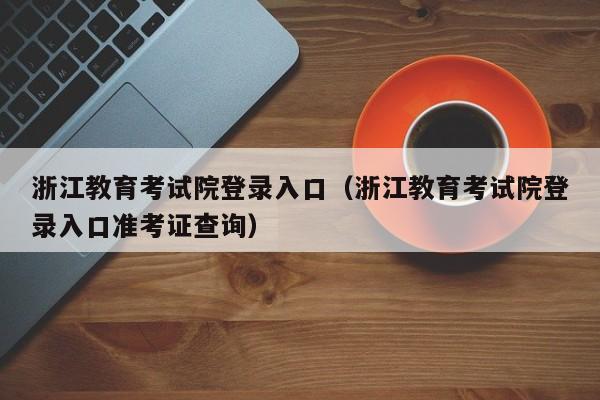 浙江教育考试院登录入口（浙江教育考试院登录入口准考证查询）